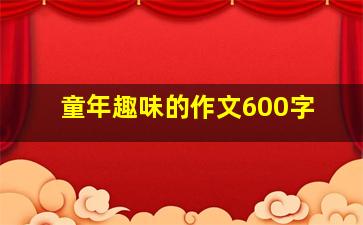 童年趣味的作文600字